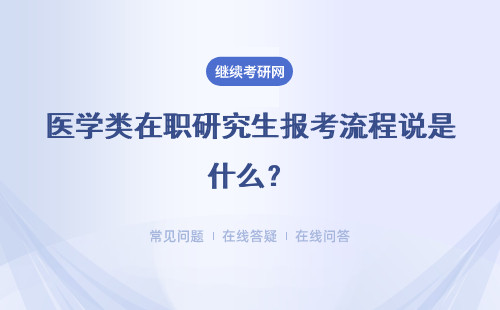 继续考研网

医学类在职研究生报考流程说是什么？

常见问题 | 在线答疑 | 在线问答